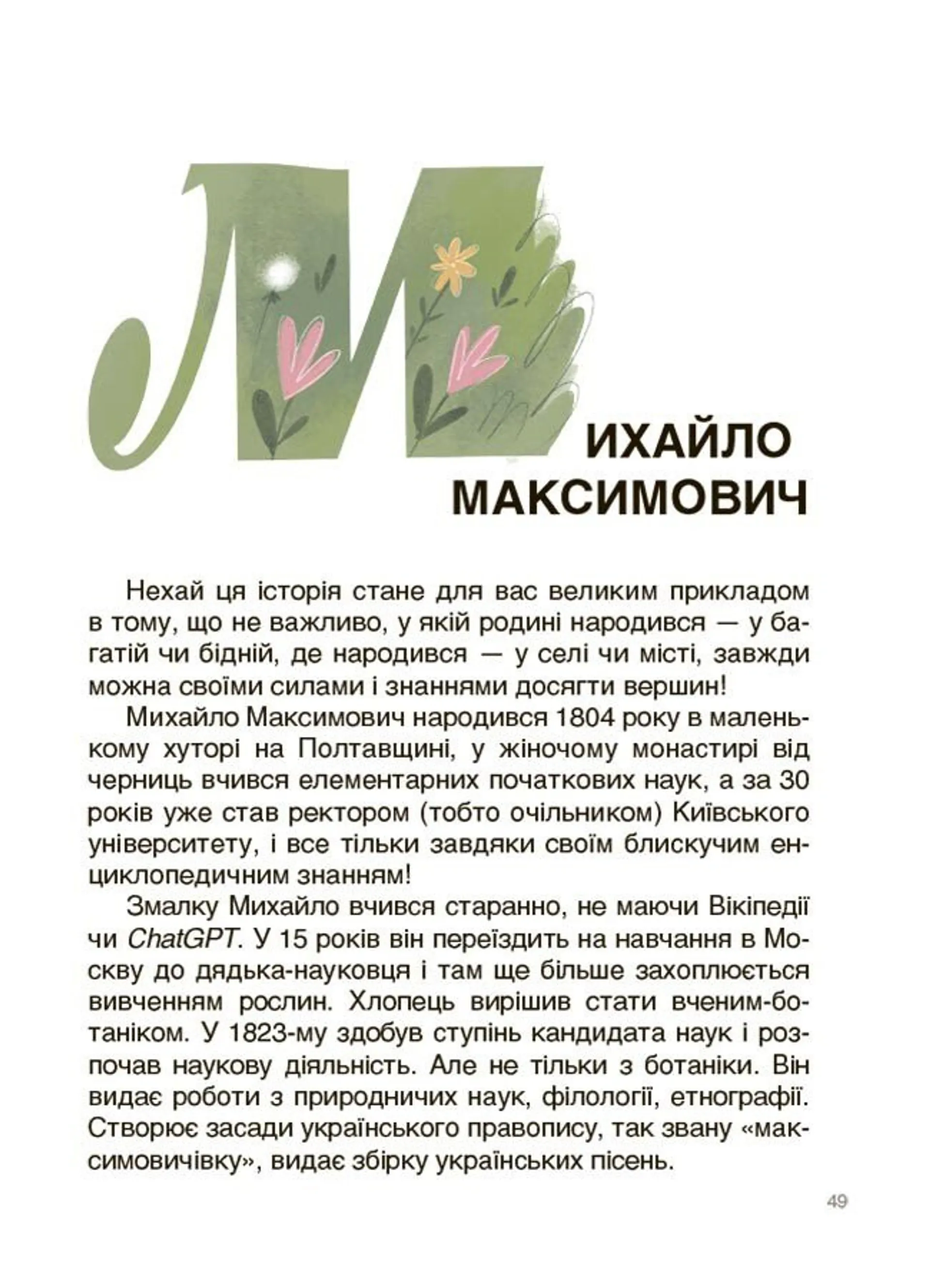 МИХАЙЛО МАКСИМОВИЧ

Нехай ця історія стане для вас великим прикладом в тому, що не важливо, у якій родині народився — у багатій чи бідній, де народився — у селі чи місті, завжди можна своїми силами і знаннями досягти вершин!

Михайло Максимович народився 1804 року в маленькому хуторі на Полтавщині, у жіночому монастирі від черниць вчився елементарних початкових наук, а за 30 років уже став ректором (тобто очільником) Київського університету, і все тільки завдяки своїм блискучим енциклопедичним знанням!

Змалку Михайло вчився старанно, не маючи Вікіпедії чи ChatGPT. У 15 років він переїздить на навчання в Москву до дядька-науковця і там ще більше захоплюється вивченням рослин. Хлопець вирішив стати вченим-ботаніком. У 1823-му здобув ступінь кандидата наук і розпочав наукову діяльність. Але не тільки з ботаніки. Він видає роботи з природничих наук, філології, етнографії. Створює засади українського правопису, так звану «максимовичівку», видає збірку українських пісень.

49